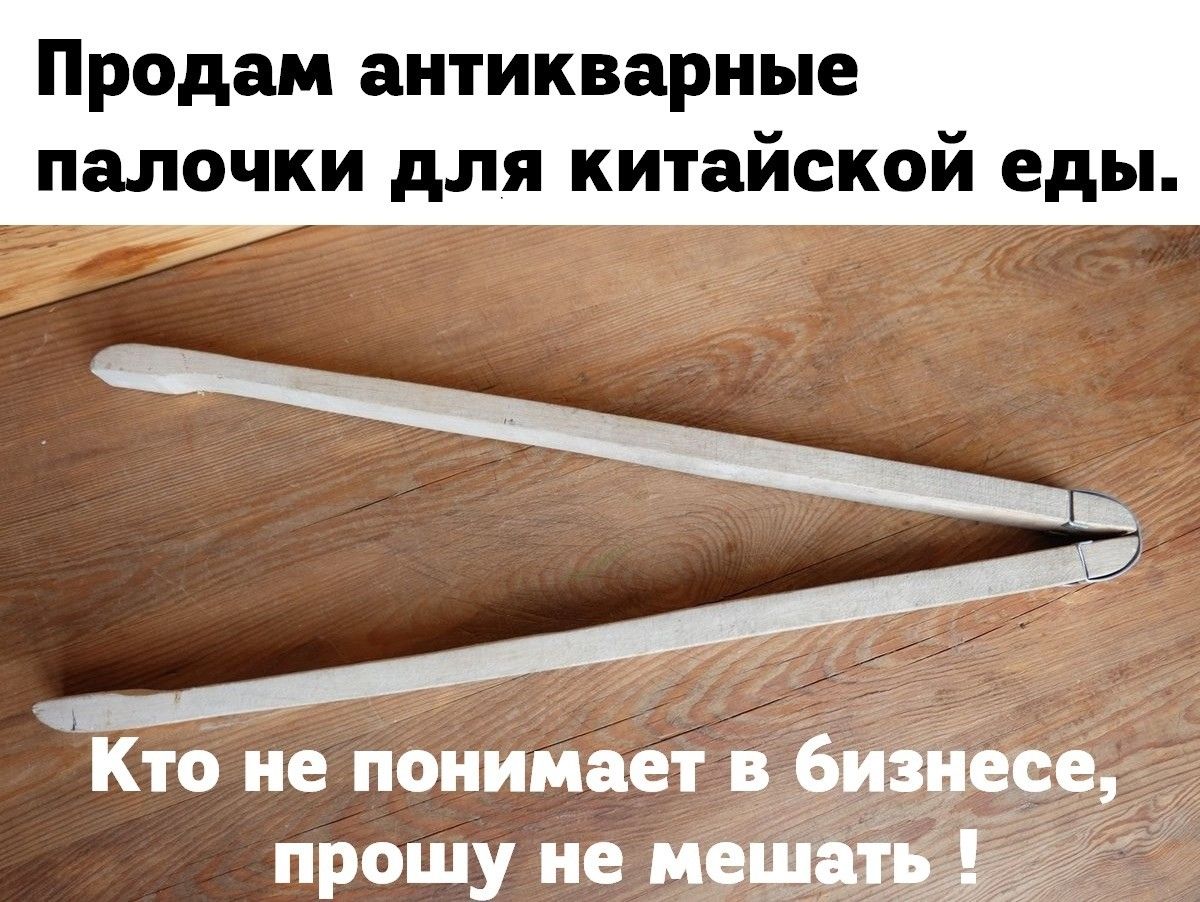 Продам антикварные палочки для китайской еды.

Кто не понимает в бизнесе, прошу не мешать !